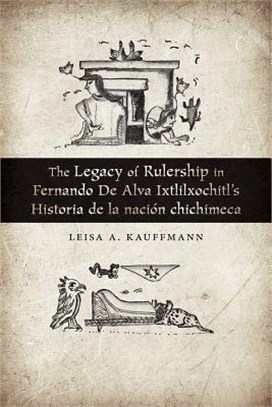 The Legacy of Rulership in Fernando De Alva Ixtlilxochitl's Historia de la nación chichimeca

LEISA A. KAUFFMANN